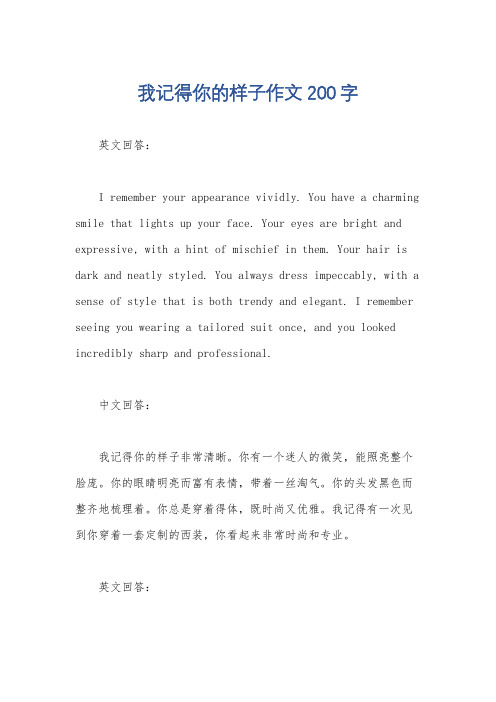 我记得你的样子作文200字

英文回答：

I remember your appearance vividly. You have a charming smile that lights up your face. Your eyes are bright and expressive, with a hint of mischief in them. Your hair is dark and neatly styled. You always dress impeccably, with a sense of style that is both trendy and elegant. I remember seeing you wearing a tailored suit once, and you looked incredibly sharp and professional.

中文回答：

我记得你的样子非常清晰。你有一个迷人的微笑，能照亮整个脸庞。你的眼睛明亮而富有表情，带着一丝淘气。你的头发黑色而整齐地梳理着。你总是穿着得体，既时尚又优雅。我记得有一次见到你穿着一套定制的西装，你看起来非常时尚和专业。

英文回答：